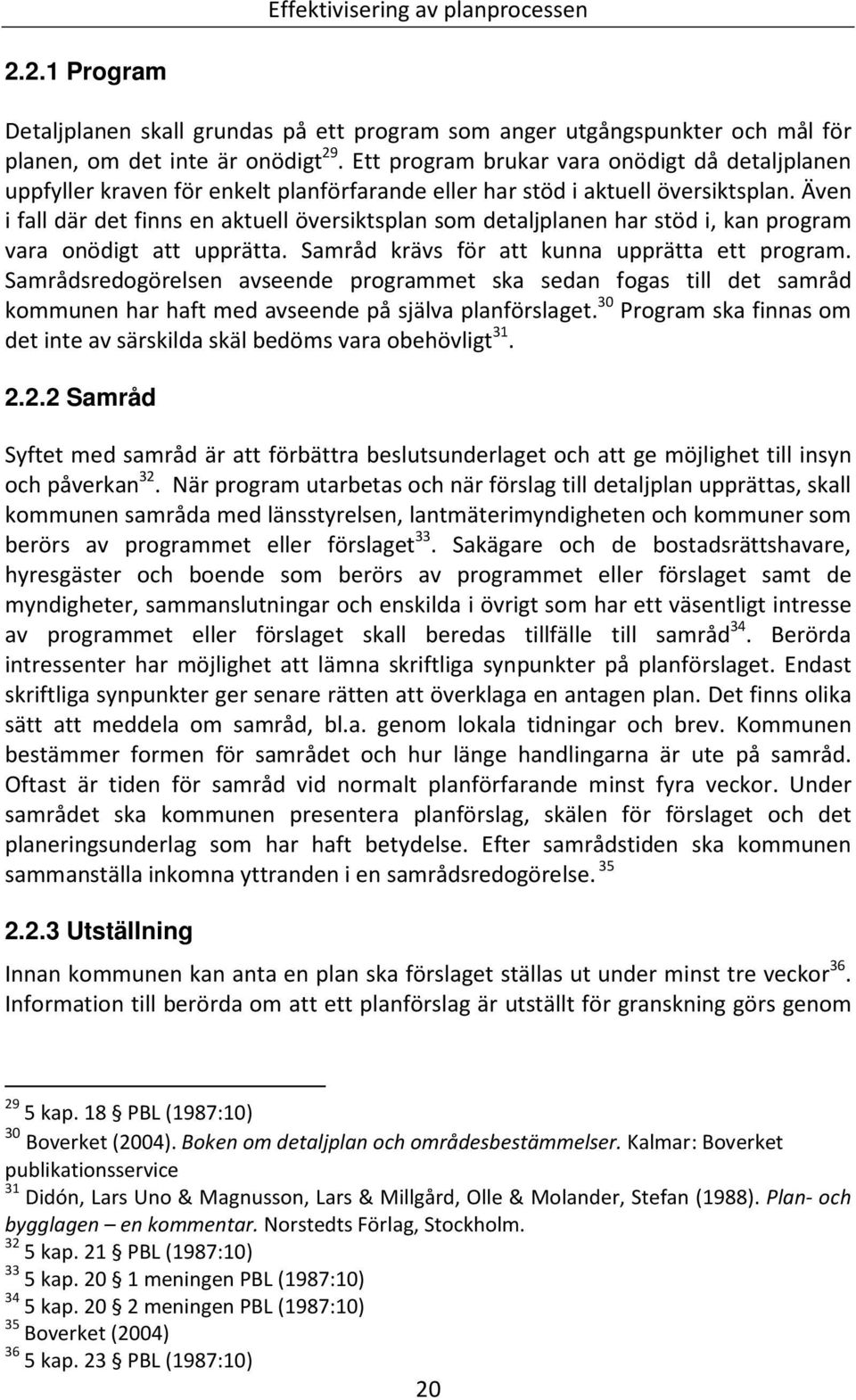 Effektivisering av planprocessen

2.2.1 Program

Detaljplanen skall grundas på ett program som anger utgångspunkter och mål för planen, om det inte är onödigt$^{29}$. Ett program brukar vara onödigt då detaljplanen uppfyller kraven för enkelt planförfarande eller har stöd i aktuell översiktsplan. Även i fall där det finns en aktuell översiktsplan som detaljplanen har stöd i, kan program vara onödigt att upprätta. Samråd krävs för att kunna upprätta ett program. Samrådsredogörelsen avseende programmet ska sedan fogas till det samråd kommunen har haft med avseende på själva planförslaget.$^{30}$ Program ska finnas om det inte av särskilda skäl bedöms vara obehövligt$^{31}$.

2.2.2 Samråd

Syftet med samråd är att förbättra beslutsunderlaget och att ge möjlighet till insyn och påverkan$^{32}$. När program utarbetas och när förslag till detaljplan upprättas, skall kommunen samråda med länsstyrelsen, lantmäterimyndigheten och kommuner som berörs av programmet eller förslaget$^{33}$. Sakägare och de bostadsrättshavare, hyresgäster och boende som berörs av programmet eller förslaget samt de myndigheter, sammanslutningar och enskilda i övrigt som har ett väsentligt intresse av programmet eller förslaget skall beredas tillfälle till samråd$^{34}$. Berörda intressenter har möjlighet att lämna skriftliga synpunkter på planförslaget. Endast skriftliga synpunkter ger senare rätten att överklaga en antagen plan. Det finns olika sätt att meddela om samråd, bl.a. genom lokala tidningar och brev. Kommunen bestämmer formen för samrådet och hur länge handlingarna är ute på samråd. Oftast är tiden för samråd vid normalt planförfarande minst fyra veckor. Under samrådet ska kommunen presentera planförslag, skälen för förslaget och det planeringsunderlag som har haft betydelse. Efter samrådstiden ska kommunen sammanställa inkomna yttranden i en samrådsredogörelse. $^{35}$

2.2.3 Utställning

Innan kommunen kan anta en plan ska förslaget ställas ut under minst tre veckor$^{36}$. Information till berörda om att ett planförslag är utställt för granskning görs genom

$^{29}$ 5 kap. 18 § PBL (1987:10)
$^{30}$ Boverket (2004). Boken om detaljplan och områdesbestämmelser. Kalmar: Boverket publikationsservice
$^{31}$ Didón, Lars Uno & Magnusson, Lars & Millgård, Olle & Molander, Stefan (1988). Plan- och bygglagen – en kommentar. Norstedts Förlag, Stockholm.
$^{32}$ 5 kap. 21 § PBL (1987:10)
$^{33}$ 5 kap. 20 § 1 meningen PBL (1987:10)
$^{34}$ 5 kap. 20 § 2 meningen PBL (1987:10)
$^{35}$ Boverket (2004)
$^{36}$ 5 kap. 23 § PBL (1987:10)

20